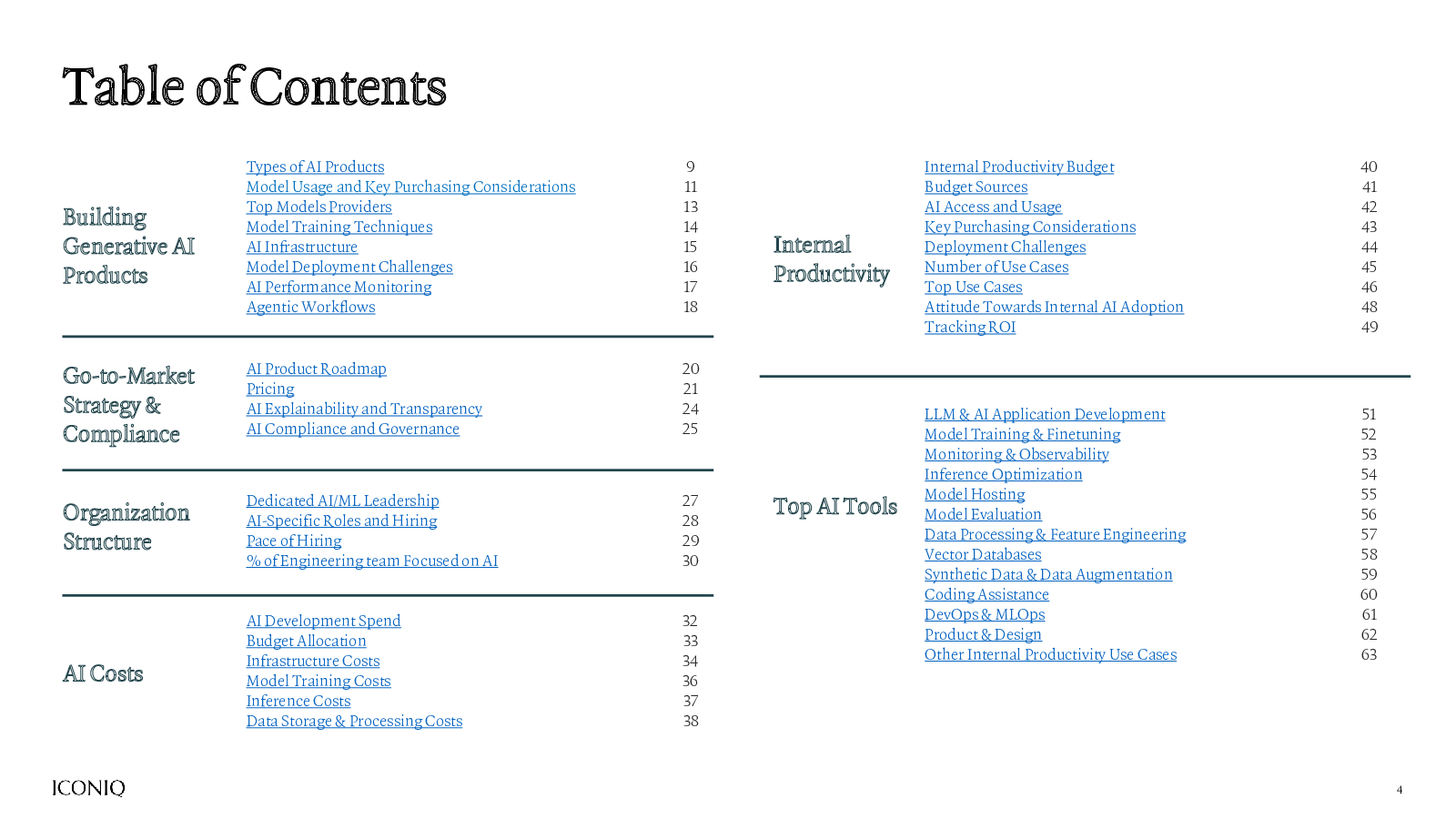 Table of Contents

Building Generative AI Products

Types of AI Products 9
Model Usage and Key Purchasing Considerations 11
Top Models Providers 13
Model Training Techniques 14
AI Infrastructure 15
Model Deployment Challenges 16
AI Performance Monitoring 17
Agentic Workflows 18

Go-to-Market Strategy & Compliance

AI Product Roadmap 20
Pricing 21
AI Explainability and Transparency 24
AI Compliance and Governance 25

Organization Structure

Dedicated AI/ML Leadership 27
AI-Specific Roles and Hiring 28
Pace of Hiring 29
% of Engineering team Focused on AI 30

AI Costs

AI Development Spend 32
Budget Allocation 33
Infrastructure Costs 34
Model Training Costs 36
Inference Costs 37
Data Storage & Processing Costs 38

Internal Productivity

Internal Productivity Budget 40
Budget Sources 41
AI Access and Usage 42
Key Purchasing Considerations 43
Deployment Challenges 44
Number of Use Cases 45
Top Use Cases 46
Attitude Towards Internal AI Adoption 48
Tracking ROI 49

Top AI Tools

LLM & AI Application Development 51
Model Training & Finetuning 52
Monitoring & Observability 53
Inference Optimization 54
Model Hosting 55
Model Evaluation 56
Data Processing & Feature Engineering 57
Vector Databases 58
Synthetic Data & Data Augmentation 59
Coding Assistance 60
DevOps & MLOps 61
Product & Design 62
Other Internal Productivity Use Cases 63

ICONIQ

4